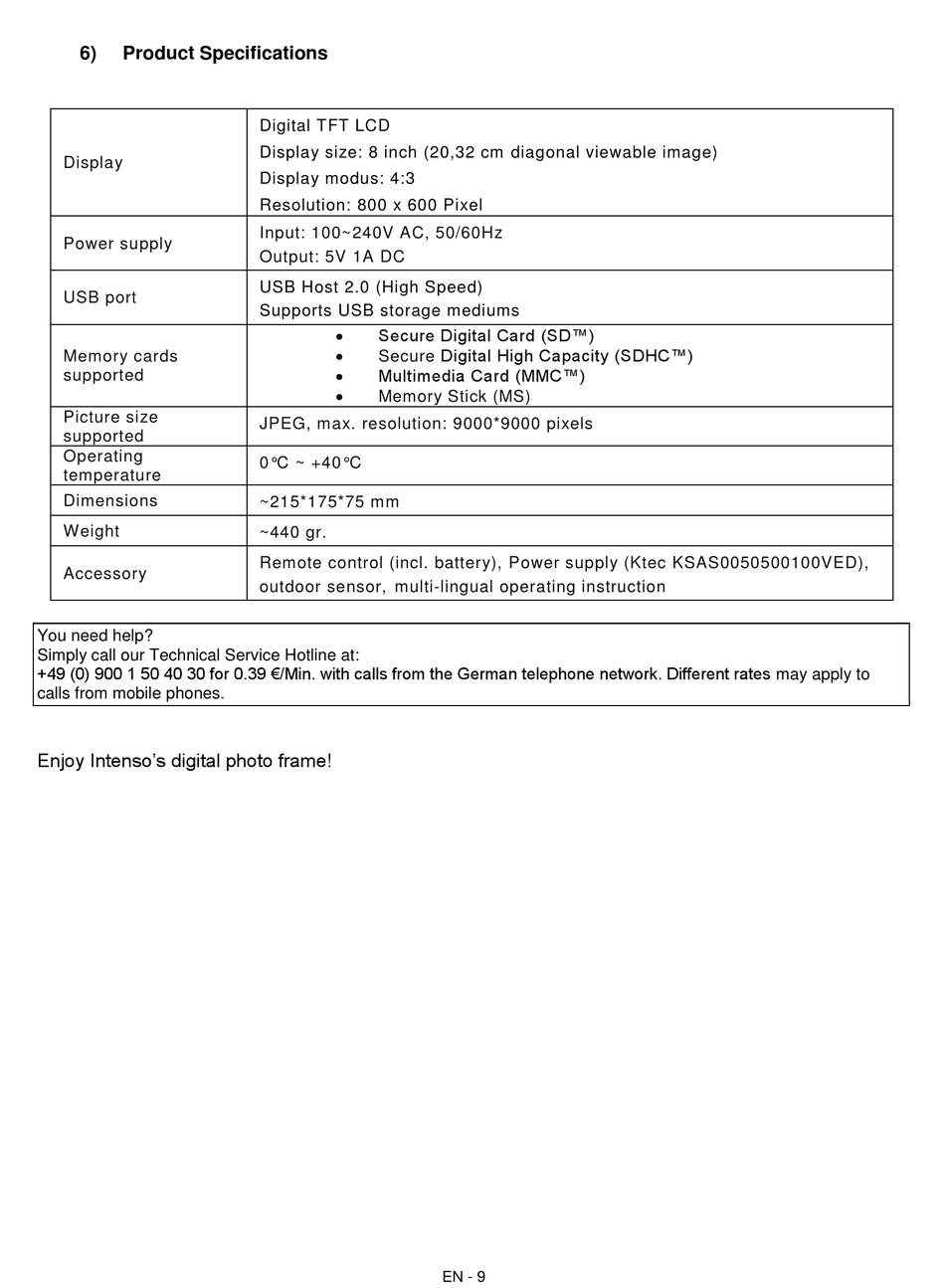 6) Product Specifications

| | |
|---|---|
| Display | Digital TFT LCD<br>Display size: 8 inch (20,32 cm diagonal viewable image)<br>Display modus: 4:3<br>Resolution: 800 x 600 Pixel |
| Power supply | Input: 100~240V AC, 50/60Hz<br>Output: 5V 1A DC |
| USB port | USB Host 2.0 (High Speed)<br>Supports USB storage mediums |
| Memory cards supported | • Secure Digital Card (SD™)<br>• Secure Digital High Capacity (SDHC™)<br>• Multimedia Card (MMC™)<br>• Memory Stick (MS) |
| Picture size supported | JPEG, max. resolution: 9000*9000 pixels |
| Operating temperature | 0℃ ~ +40℃ |
| Dimensions | ~215*175*75 mm |
| Weight | ~440 gr. |
| Accessory | Remote control (incl. battery), Power supply (Ktec KSAS0050500100VED), outdoor sensor, multi-lingual operating instruction |

You need help?
Simply call our Technical Service Hotline at:
+49 (0) 900 1 50 40 30 for 0.39 €/Min. with calls from the German telephone network. Different rates may apply to calls from mobile phones.

Enjoy Intenso's digital photo frame!

EN - 9